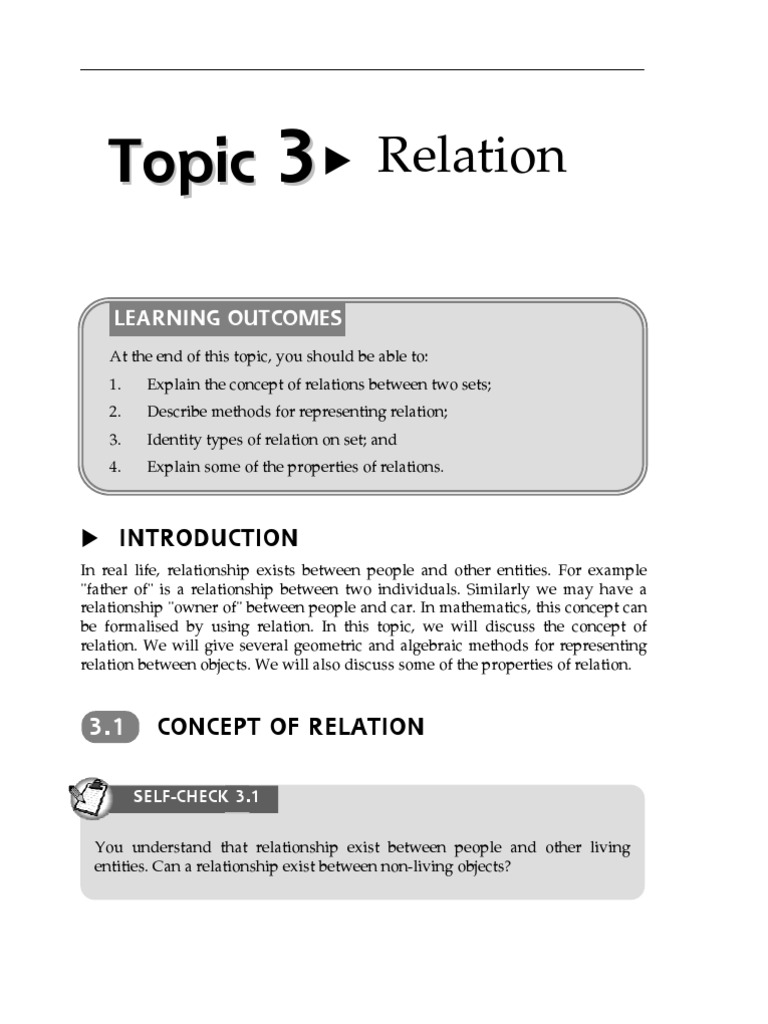 Topic 3 ▶ Relation

LEARNING OUTCOMES

At the end of this topic, you should be able to:

1. Explain the concept of relations between two sets;
2. Describe methods for representing relation;
3. Identity types of relation on set; and
4. Explain some of the properties of relations.

▶ INTRODUCTION

In real life, relationship exists between people and other entities. For example "father of" is a relationship between two individuals. Similarly we may have a relationship "owner of" between people and car. In mathematics, this concept can be formalised by using relation. In this topic, we will discuss the concept of relation. We will give several geometric and algebraic methods for representing relation between objects. We will also discuss some of the properties of relation.

3.1 CONCEPT OF RELATION

SELF-CHECK 3.1

You understand that relationship exist between people and other living entities. Can a relationship exist between non-living objects?